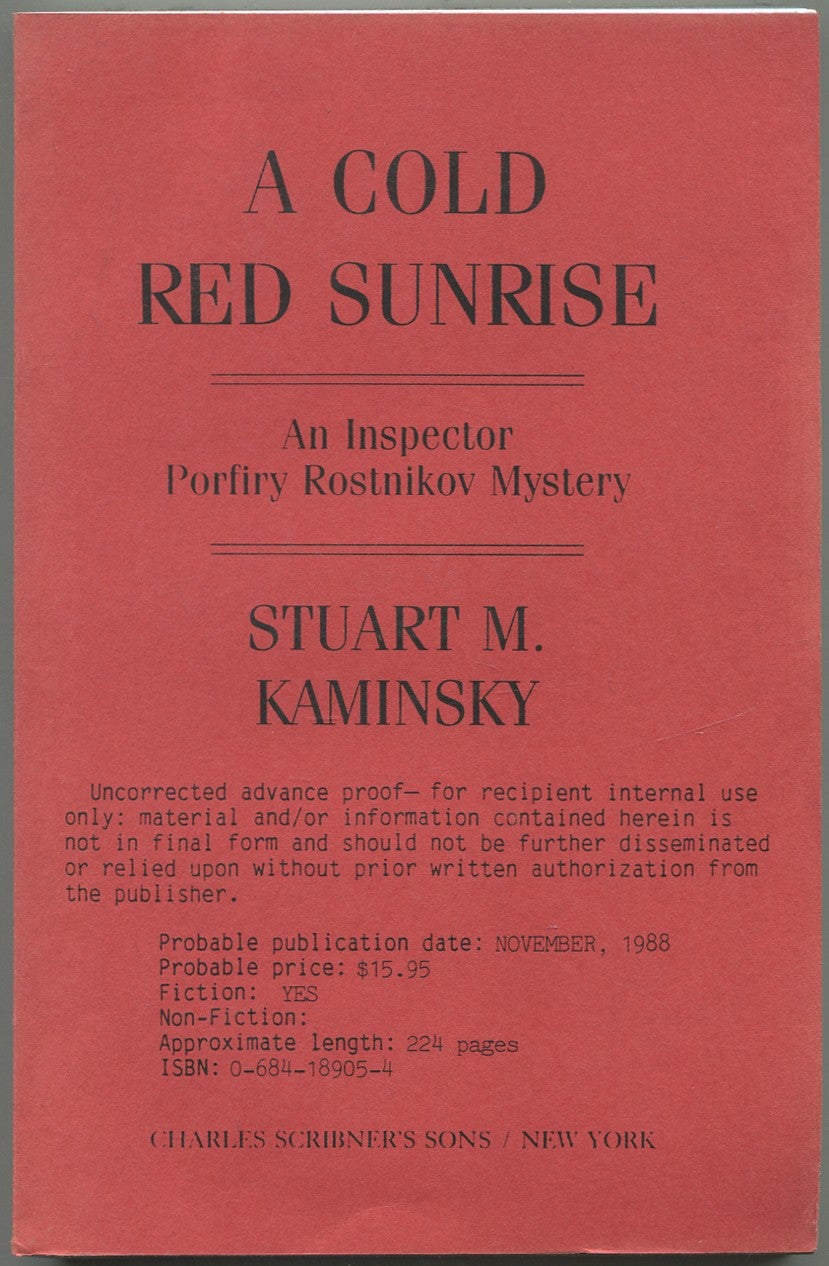 A COLD
RED SUNRISE

An Inspector
Porfiry Rostnikov Mystery

STUART M.
KAMINSKY

Uncorrected advance proof— for recipient internal use only: material and/or information contained herein is not in final form and should not be further disseminated or relied upon without prior written authorization from the publisher.

Probable publication date: NOVEMBER, 1988
Probable price: $15.95
Fiction: YES
Non-Fiction:
Approximate length: 224 pages
ISBN: 0-684-18905-4

CHARLES SCRIBNER'S SONS / NEW YORK